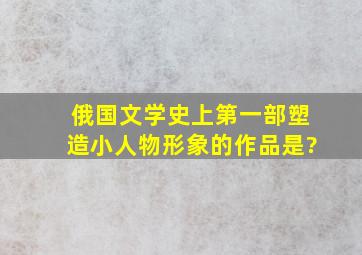 俄国文学史上第一部塑造小人物形象的作品是?